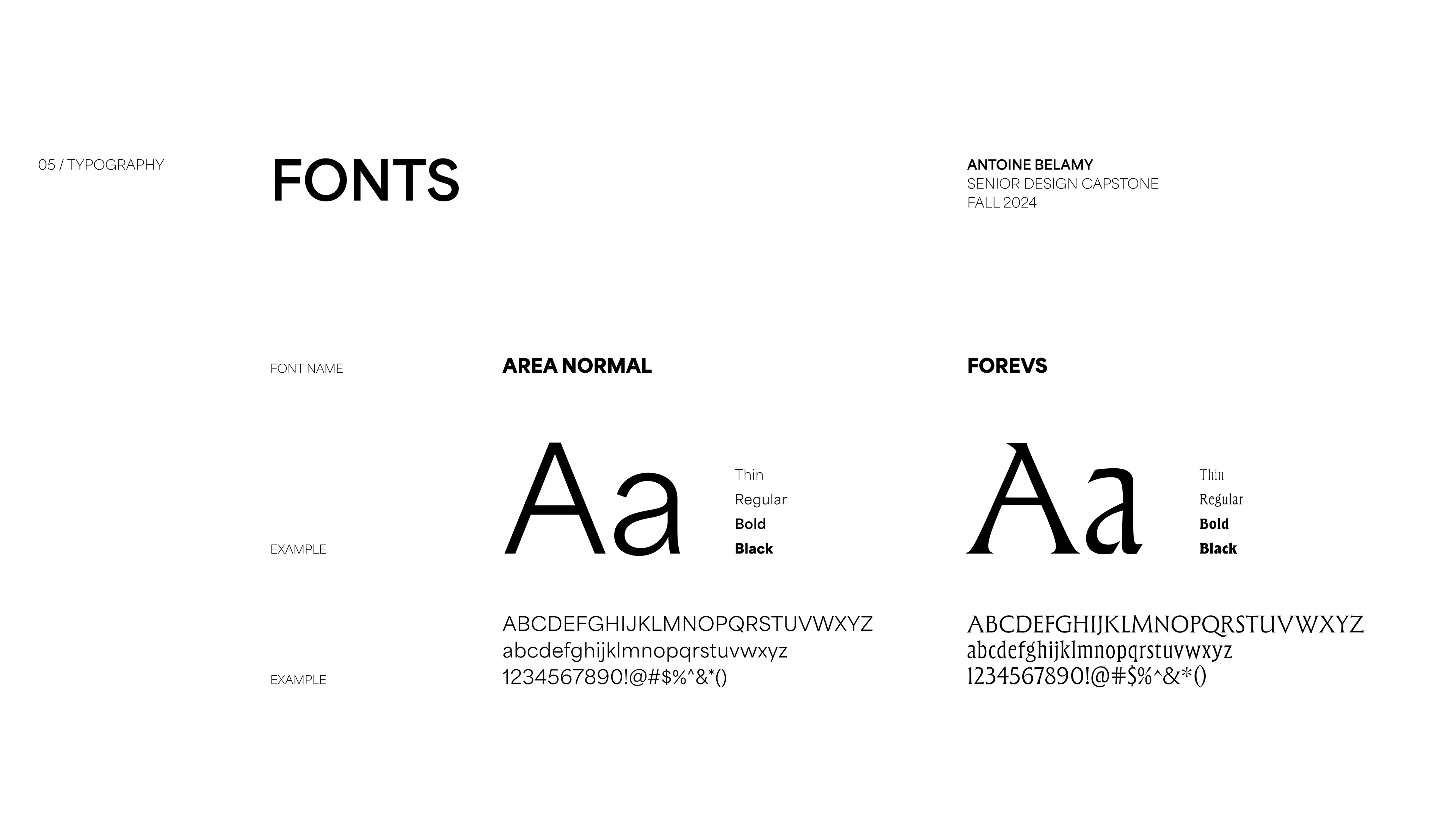 05 / TYPOGRAPHY

FONTS

ANTOINE BELAMY
SENIOR DESIGN CAPSTONE
FALL 2024

FONT NAME

AREA NORMAL

FOREVS

EXAMPLE

Aa

Thin
Regular
Bold
Black

Aa

Thin
Regular
Bold
Black

EXAMPLE

ABCDEFGHIJKLMNOPQRSTUVWXYZ
abcdefghijklmnopqrstuvwxyz
1234567890!@#$%^&*()

ABCDEFGHIJKLMNOPQRSTUVWXYZ
abcdefghijklmnopqrstuvwxyz
1234567890!@#$%^&*()